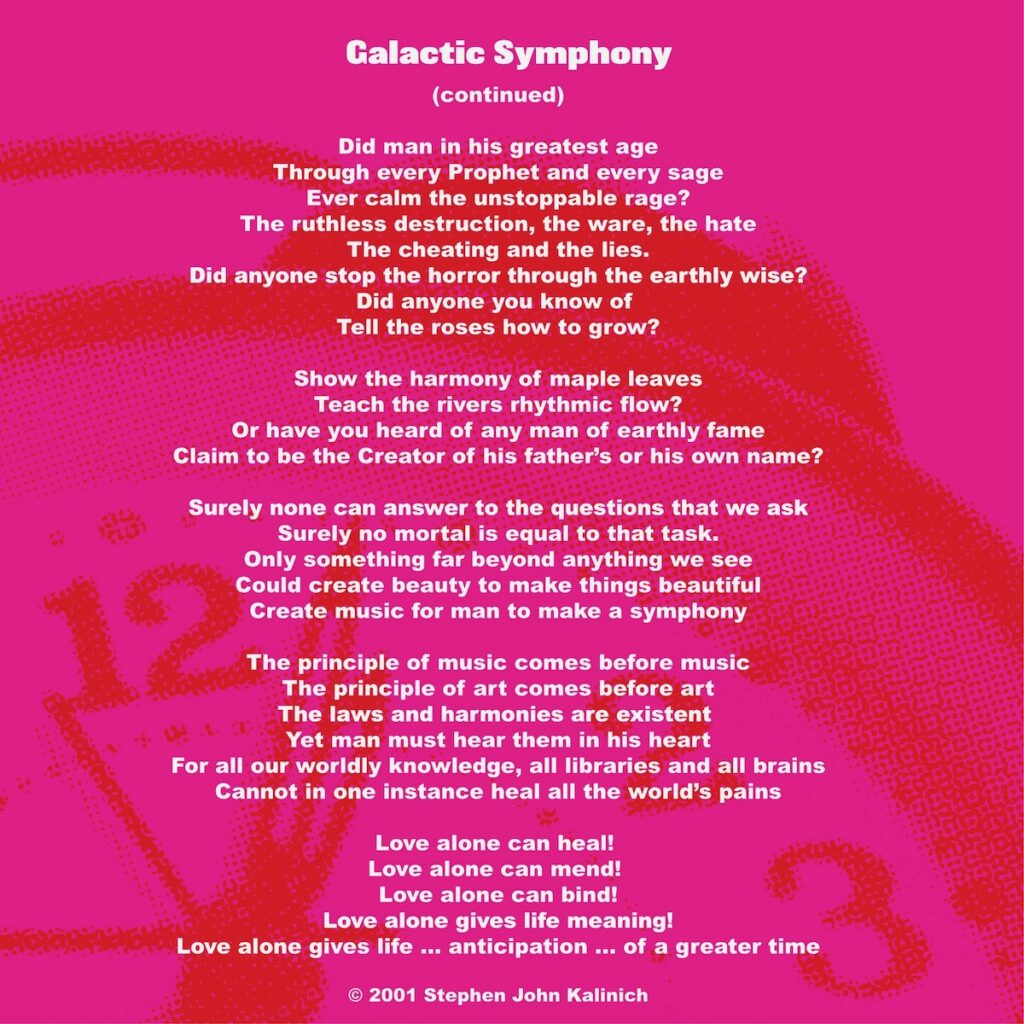 Galactic Symphony
(continued)

Did man in his greatest age
Through every Prophet and every sage
Ever calm the unstoppable rage?
The ruthless destruction, the ware, the hate
The cheating and the lies.
Did anyone stop the horror through the earthly wise?
Did anyone you know of
Tell the roses how to grow?

Show the harmony of maple leaves
Teach the rivers rhythmic flow?
Or have you heard of any man of earthly fame
Claim to be the Creator of his father's or his own name?

Surely none can answer to the questions that we ask
Surely no mortal is equal to that task.
Only something far beyond anything we see
Could create beauty to make things beautiful
Create music for man to make a symphony

The principle of music comes before music
The principle of art comes before art
The laws and harmonies are existent
Yet man must hear them in his heart
For all our worldly knowledge, all libraries and all brains
Cannot in one instance heal all the world's pains

Love alone can heal!
Love alone can mend!
Love alone can bind!
Love alone gives life meaning!
Love alone gives life ... anticipation ... of a greater time

© 2001 Stephen John Kalinich